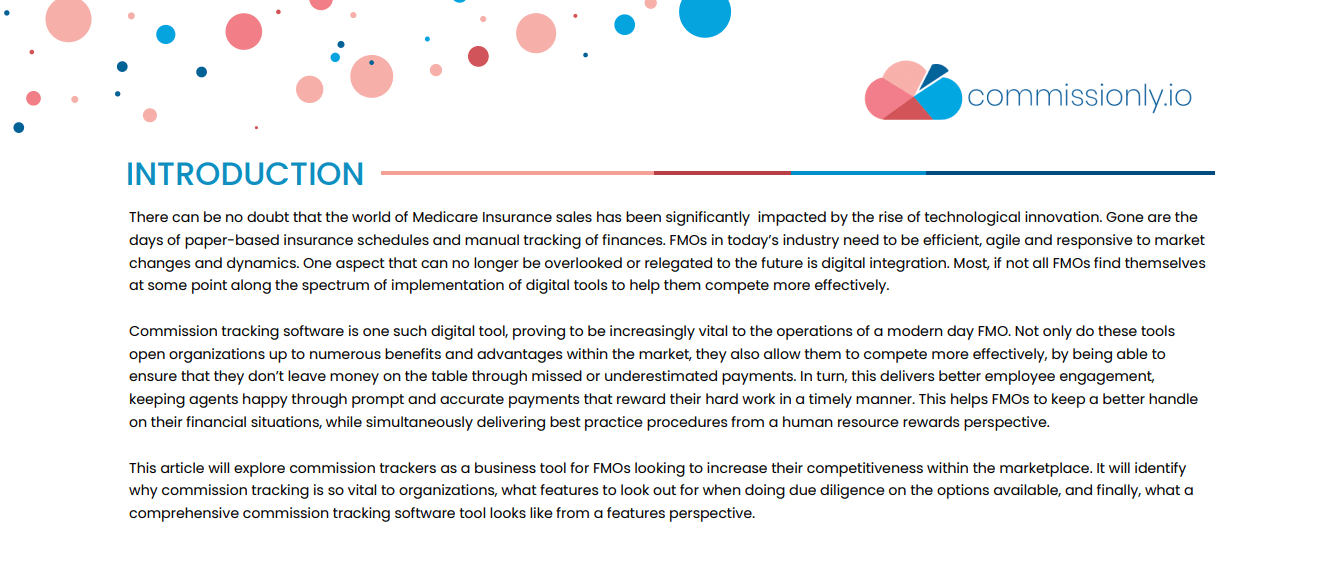 commissionly.io

INTRODUCTION

There can be no doubt that the world of Medicare Insurance sales has been significantly impacted by the rise of technological innovation. Gone are the days of paper-based insurance schedules and manual tracking of finances. FMOs in today's industry need to be efficient, agile and responsive to market changes and dynamics. One aspect that can no longer be overlooked or relegated to the future is digital integration. Most, if not all FMOs find themselves at some point along the spectrum of implementation of digital tools to help them compete more effectively.

Commission tracking software is one such digital tool, proving to be increasingly vital to the operations of a modern day FMO. Not only do these tools open organizations up to numerous benefits and advantages within the market, they also allow them to compete more effectively, by being able to ensure that they don't leave money on the table through missed or underestimated payments. In turn, this delivers better employee engagement, keeping agents happy through prompt and accurate payments that reward their hard work in a timely manner. This helps FMOs to keep a better handle on their financial situations, while simultaneously delivering best practice procedures from a human resource rewards perspective.

This article will explore commission trackers as a business tool for FMOs looking to increase their competitiveness within the marketplace. It will identify why commission tracking is so vital to organizations, what features to look out for when doing due diligence on the options available, and finally, what a comprehensive commission tracking software tool looks like from a features perspective.